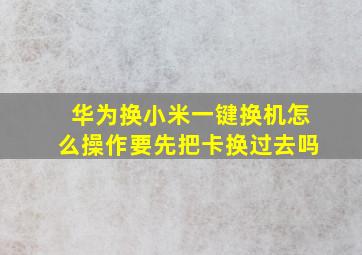 华为换小米一键换机怎么操作要先把卡换过去吗